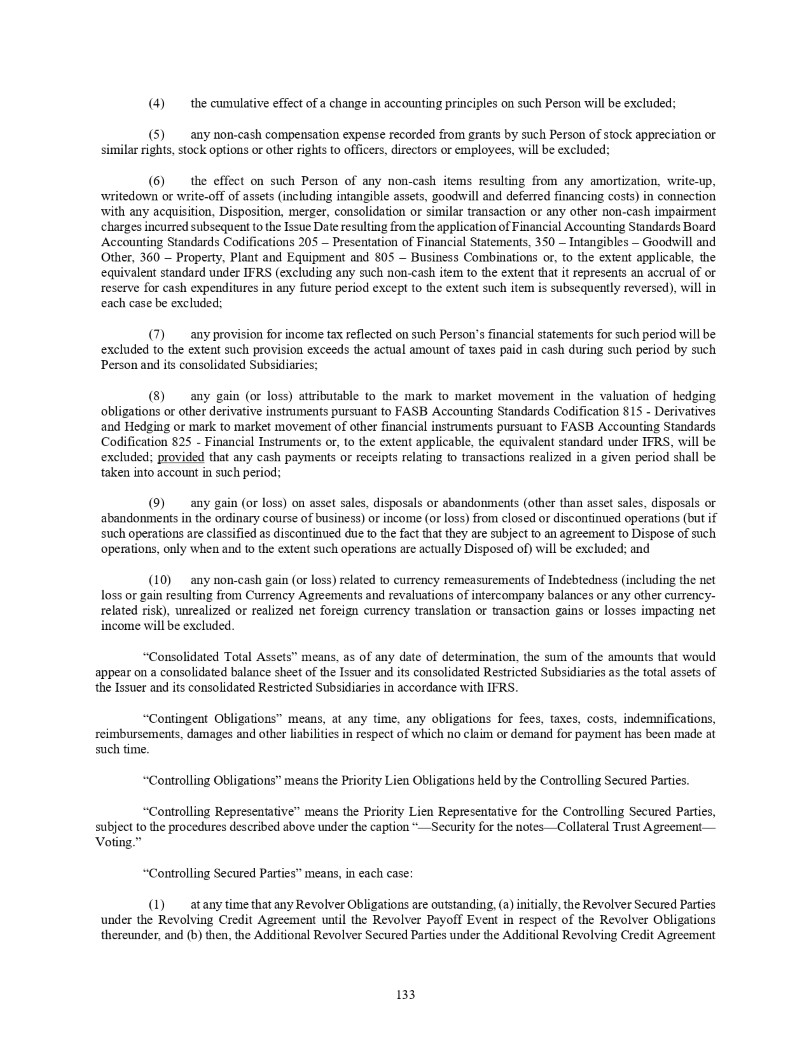 (4) the cumulative effect of a change in accounting principles on such Person will be excluded;

(5) any non-cash compensation expense recorded from grants by such Person of stock appreciation or similar rights, stock options or other rights to officers, directors or employees, will be excluded;

(6) the effect on such Person of any non-cash items resulting from any amortization, write-up, writedown or write-off of assets (including intangible assets, goodwill and deferred financing costs) in connection with any acquisition, Disposition, merger, consolidation or similar transaction or any other non-cash impairment charges incurred subsequent to the Issue Date resulting from the application of Financial Accounting Standards Board Accounting Standards Codifications 205 – Presentation of Financial Statements, 350 – Intangibles – Goodwill and Other, 360 – Property, Plant and Equipment and 805 – Business Combinations or, to the extent applicable, the equivalent standard under IFRS (excluding any such non-cash item to the extent that it represents an accrual of or reserve for cash expenditures in any future period except to the extent such item is subsequently reversed), will in each case be excluded;

(7) any provision for income tax reflected on such Person's financial statements for such period will be excluded to the extent such provision exceeds the actual amount of taxes paid in cash during such period by such Person and its consolidated Subsidiaries;

(8) any gain (or loss) attributable to the mark to market movement in the valuation of hedging obligations or other derivative instruments pursuant to FASB Accounting Standards Codification 815 - Derivatives and Hedging or mark to market movement of other financial instruments pursuant to FASB Accounting Standards Codification 825 - Financial Instruments or, to the extent applicable, the equivalent standard under IFRS, will be excluded; provided that any cash payments or receipts relating to transactions realized in a given period shall be taken into account in such period;

(9) any gain (or loss) on asset sales, disposals or abandonments (other than asset sales, disposals or abandonments in the ordinary course of business) or income (or loss) from closed or discontinued operations (but if such operations are classified as discontinued due to the fact that they are subject to an agreement to Dispose of such operations, only when and to the extent such operations are actually Disposed of) will be excluded; and

(10) any non-cash gain (or loss) related to currency remeasurements of Indebtedness (including the net loss or gain resulting from Currency Agreements and revaluations of intercompany balances or any other currency-related risk), unrealized or realized net foreign currency translation or transaction gains or losses impacting net income will be excluded.

"Consolidated Total Assets" means, as of any date of determination, the sum of the amounts that would appear on a consolidated balance sheet of the Issuer and its consolidated Restricted Subsidiaries as the total assets of the Issuer and its consolidated Restricted Subsidiaries in accordance with IFRS.

"Contingent Obligations" means, at any time, any obligations for fees, taxes, costs, indemnifications, reimbursements, damages and other liabilities in respect of which no claim or demand for payment has been made at such time.

"Controlling Obligations" means the Priority Lien Obligations held by the Controlling Secured Parties.

"Controlling Representative" means the Priority Lien Representative for the Controlling Secured Parties, subject to the procedures described above under the caption "—Security for the notes—Collateral Trust Agreement—Voting."

"Controlling Secured Parties" means, in each case:

(1) at any time that any Revolver Obligations are outstanding, (a) initially, the Revolver Secured Parties under the Revolving Credit Agreement until the Revolver Payoff Event in respect of the Revolver Obligations thereunder, and (b) then, the Additional Revolver Secured Parties under the Additional Revolving Credit Agreement

133